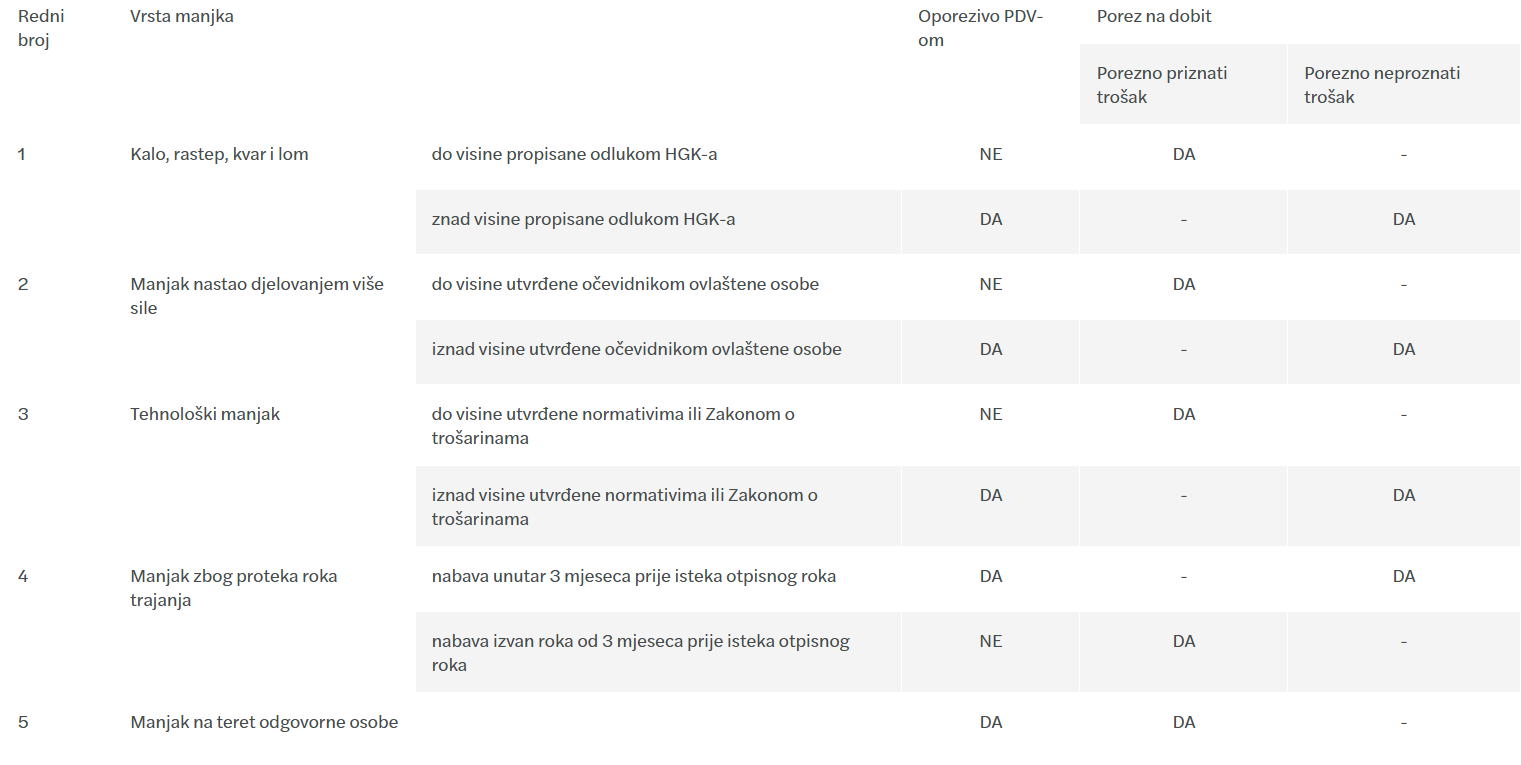 | Redni broj | Vrsta manjka | | Oporezivo PDV-om | Porez na dobit | |
|---|---|---|---|---|---|
| | | | | Porezno priznati trošak | Porezno neproznati trošak |
| 1 | Kalo, rastep, kvar i lom | do visine propisane odlukom HGK-a | NE | DA | - |
| | | znad visine propisane odlukom HGK-a | DA | - | DA |
| 2 | Manjak nastao djelovanjem više sile | do visine utvrđene očevidnikom ovlaštene osobe | NE | DA | - |
| | | iznad visine utvrđene očevidnikom ovlaštene osobe | DA | - | DA |
| 3 | Tehnološki manjak | do visine utvrđene normativima ili Zakonom o trošarinama | NE | DA | - |
| | | iznad visine utvrđene normativima ili Zakonom o trošarinama | DA | - | DA |
| 4 | Manjak zbog proteka roka trajanja | nabava unutar 3 mjeseca prije isteka otpisnog roka | DA | - | DA |
| | | nabava izvan roka od 3 mjeseca prije isteka otpisnog roka | NE | DA | - |
| 5 | Manjak na teret odgovorne osobe | | DA | DA | - |